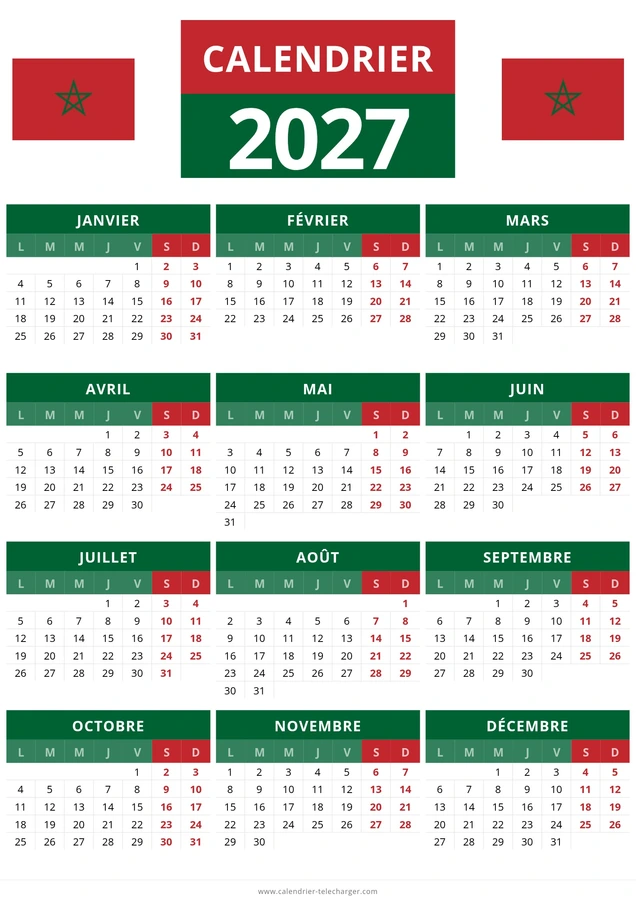 CALENDRIER
2027

JANVIER
| L | M | M | J | V | S | D |
|---|---|---|---|---|---|---|
| | | | | 1 | 2 | 3 |
| 4 | 5 | 6 | 7 | 8 | 9 | 10 |
| 11 | 12 | 13 | 14 | 15 | 16 | 17 |
| 18 | 19 | 20 | 21 | 22 | 23 | 24 |
| 25 | 26 | 27 | 28 | 29 | 30 | 31 |

FÉVRIER
| L | M | M | J | V | S | D |
|---|---|---|---|---|---|---|
| 1 | 2 | 3 | 4 | 5 | 6 | 7 |
| 8 | 9 | 10 | 11 | 12 | 13 | 14 |
| 15 | 16 | 17 | 18 | 19 | 20 | 21 |
| 22 | 23 | 24 | 25 | 26 | 27 | 28 |

MARS
| L | M | M | J | V | S | D |
|---|---|---|---|---|---|---|
| 1 | 2 | 3 | 4 | 5 | 6 | 7 |
| 8 | 9 | 10 | 11 | 12 | 13 | 14 |
| 15 | 16 | 17 | 18 | 19 | 20 | 21 |
| 22 | 23 | 24 | 25 | 26 | 27 | 28 |
| 29 | 30 | 31 | | | | |

AVRIL
| L | M | M | J | V | S | D |
|---|---|---|---|---|---|---|
| | | | 1 | 2 | 3 | 4 |
| 5 | 6 | 7 | 8 | 9 | 10 | 11 |
| 12 | 13 | 14 | 15 | 16 | 17 | 18 |
| 19 | 20 | 21 | 22 | 23 | 24 | 25 |
| 26 | 27 | 28 | 29 | 30 | | |

MAI
| L | M | M | J | V | S | D |
|---|---|---|---|---|---|---|
| | | | | | 1 | 2 |
| 3 | 4 | 5 | 6 | 7 | 8 | 9 |
| 10 | 11 | 12 | 13 | 14 | 15 | 16 |
| 17 | 18 | 19 | 20 | 21 | 22 | 23 |
| 24 | 25 | 26 | 27 | 28 | 29 | 30 |
| 31 | | | | | | |

JUIN
| L | M | M | J | V | S | D |
|---|---|---|---|---|---|---|
| | 1 | 2 | 3 | 4 | 5 | 6 |
| 7 | 8 | 9 | 10 | 11 | 12 | 13 |
| 14 | 15 | 16 | 17 | 18 | 19 | 20 |
| 21 | 22 | 23 | 24 | 25 | 26 | 27 |
| 28 | 29 | 30 | | | | |

JUILLET
| L | M | M | J | V | S | D |
|---|---|---|---|---|---|---|
| | | | 1 | 2 | 3 | 4 |
| 5 | 6 | 7 | 8 | 9 | 10 | 11 |
| 12 | 13 | 14 | 15 | 16 | 17 | 18 |
| 19 | 20 | 21 | 22 | 23 | 24 | 25 |
| 26 | 27 | 28 | 29 | 30 | 31 | |

AOÛT
| L | M | M | J | V | S | D |
|---|---|---|---|---|---|---|
| | | | | | | 1 |
| 2 | 3 | 4 | 5 | 6 | 7 | 8 |
| 9 | 10 | 11 | 12 | 13 | 14 | 15 |
| 16 | 17 | 18 | 19 | 20 | 21 | 22 |
| 23 | 24 | 25 | 26 | 27 | 28 | 29 |
| 30 | 31 | | | | | |

SEPTEMBRE
| L | M | M | J | V | S | D |
|---|---|---|---|---|---|---|
| | | 1 | 2 | 3 | 4 | 5 |
| 6 | 7 | 8 | 9 | 10 | 11 | 12 |
| 13 | 14 | 15 | 16 | 17 | 18 | 19 |
| 20 | 21 | 22 | 23 | 24 | 25 | 26 |
| 27 | 28 | 29 | 30 | | | |

OCTOBRE
| L | M | M | J | V | S | D |
|---|---|---|---|---|---|---|
| | | | | 1 | 2 | 3 |
| 4 | 5 | 6 | 7 | 8 | 9 | 10 |
| 11 | 12 | 13 | 14 | 15 | 16 | 17 |
| 18 | 19 | 20 | 21 | 22 | 23 | 24 |
| 25 | 26 | 27 | 28 | 29 | 30 | 31 |

NOVEMBRE
| L | M | M | J | V | S | D |
|---|---|---|---|---|---|---|
| 1 | 2 | 3 | 4 | 5 | 6 | 7 |
| 8 | 9 | 10 | 11 | 12 | 13 | 14 |
| 15 | 16 | 17 | 18 | 19 | 20 | 21 |
| 22 | 23 | 24 | 25 | 26 | 27 | 28 |
| 29 | 30 | | | | | |

DÉCEMBRE
| L | M | M | J | V | S | D |
|---|---|---|---|---|---|---|
| | | 1 | 2 | 3 | 4 | 5 |
| 6 | 7 | 8 | 9 | 10 | 11 | 12 |
| 13 | 14 | 15 | 16 | 17 | 18 | 19 |
| 20 | 21 | 22 | 23 | 24 | 25 | 26 |
| 27 | 28 | 29 | 30 | 31 | | |

www.calendrier-telecharger.com